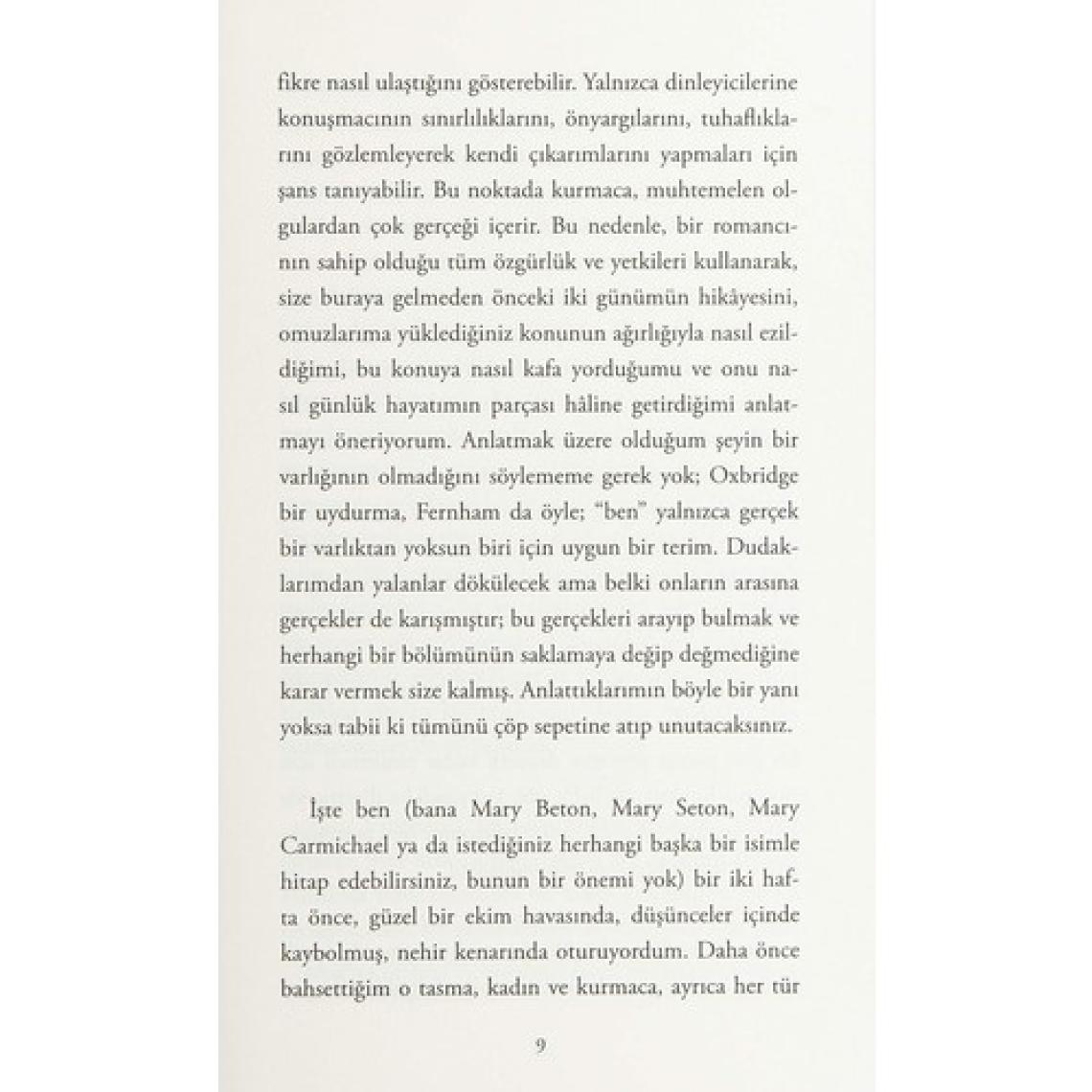 fikre nasıl ulaştığını gösterebilir. Yalnızca dinleyicilerine konuşmacının sınırlılıklarını, önyargılarını, tuhaflıklarını gözlemleyerek kendi çıkarımlarını yapmaları için şans tanıyabilir. Bu noktada kurmaca, muhtemelen olgulardan çok gerçeği içerir. Bu nedenle, bir romancının sahip olduğu tüm özgürlük ve yetkileri kullanarak, size buraya gelmeden önceki iki günümün hikâyesini, omuzlarıma yüklediğiniz konunun ağırlığıyla nasıl ezildiğimi, bu konuya nasıl kafa yorduğumu ve onu nasıl günlük hayatımın parçası hâline getirdiğimi anlatmayı öneriyorum. Anlatmak üzere olduğum şeyin bir varlığının olmadığını söylememe gerek yok; Oxbridge bir uydurma, Fernham da öyle; "ben" yalnızca gerçek bir varlıktan yoksun biri için uygun bir terim. Dudaklarımdan yalanlar dökülecek ama belki onların arasına gerçekler de karışmıştır; bu gerçekleri arayıp bulmak ve herhangi bir bölümünün saklamaya değip değmediğine karar vermek size kalmış. Anlattıklarımın böyle bir yanı yoksa tabii ki tümünü çöp sepetine atıp unutacaksınız.

İşte ben (bana Mary Beton, Mary Seton, Mary Carmichael ya da istediğiniz herhangi başka bir isimle hitap edebilirsiniz, bunun bir önemi yok) bir iki hafta önce, güzel bir ekim havasında, düşünceler içinde kaybolmuş, nehir kenarında oturuyordum. Daha önce bahsettiğim o tasma, kadın ve kurmaca, ayrıca her tür

9